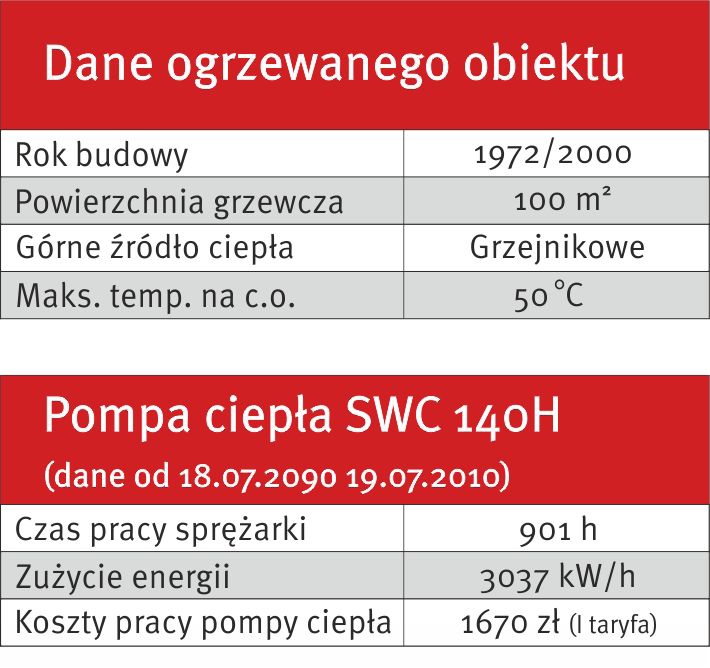 Dane ogrzewanego obiektu

| Rok budowy | 1972/2000 |
|---|---|
| Powierzchnia grzewcza | 100 m² |
| Górne źródło ciepła | Grzejnikowe |
| Maks. temp. na c.o. | 50°C |

Pompa ciepła SWC 140H
(dane od 18.07.2090 19.07.2010)

| Czas pracy sprężarki | 901 h |
|---|---|
| Zużycie energii | 3037 kW/h |
| Koszty pracy pompy ciepła | 1670 zł (I taryfa) |